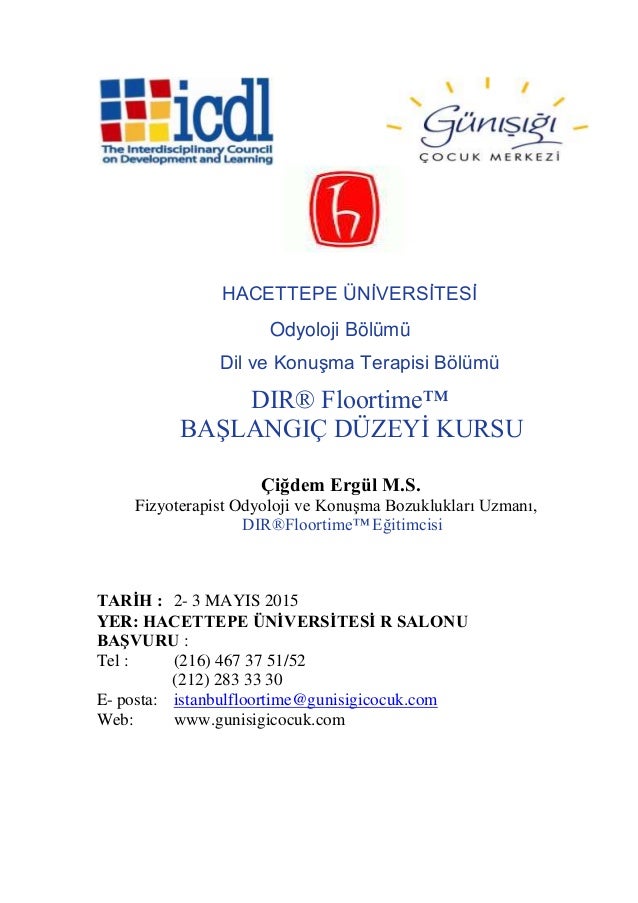 icdl
The Interdisciplinary Council on Development and Learning

Günışığı
ÇOCUK MERKEZİ

HACETTEPE ÜNİVERSİTESİ
Odyoloji Bölümü
Dil ve Konuşma Terapisi Bölümü

DIR® Floortime™
BAŞLANGIÇ DÜZEYİ KURSU

Çiğdem Ergül M.S.
Fizyoterapist Odyoloji ve Konuşma Bozuklukları Uzmanı,
DIR®Floortime™ Eğitimcisi

TARİH : 2- 3 MAYIS 2015
YER: HACETTEPE ÜNİVERSİTESİ R SALONU
BAŞVURU :
Tel : (216) 467 37 51/52
(212) 283 33 30
E- posta: istanbulfloortime@gunisigicocuk.com
Web: www.gunisigicocuk.com